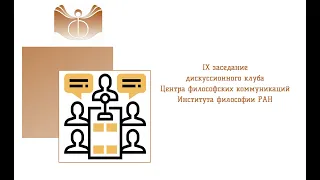 IX заседание
дискуссионного клуба
Центра философских коммуникаций
Института философии РАН